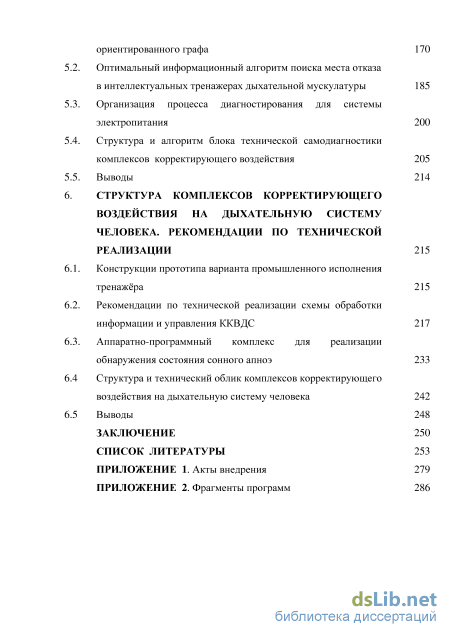 ориентированного графа 170

5.2. Оптимальный информационный алгоритм поиска места отказа в интеллектуальных тренажерах дыхательной мускулатуры 185

5.3. Организация процесса диагностирования для системы электропитания 200

5.4. Структура и алгоритм блока технической самодиагностики комплексов корректирующего воздействия 205

5.5. Выводы 214

6. СТРУКТУРА КОМПЛЕКСОВ КОРРЕКТИРУЮЩЕГО ВОЗДЕЙСТВИЯ НА ДЫХАТЕЛЬНУЮ СИСТЕМУ ЧЕЛОВЕКА. РЕКОМЕНДАЦИИ ПО ТЕХНИЧЕСКОЙ РЕАЛИЗАЦИИ 215

6.1. Конструкции прототипа варианта промышленного исполнения тренажёра 215

6.2. Рекомендации по технической реализации схемы обработки информации и управления ККВДС 217

6.3. Аппаратно-программный комплекс для реализации обнаружения состояния сонного апноэ 233

6.4 Структура и технический облик комплексов корректирующего воздействия на дыхательную систему человека 242

6.5 Выводы 248

ЗАКЛЮЧЕНИЕ 250

СПИСОК ЛИТЕРАТУРЫ 253

ПРИЛОЖЕНИЕ 1. Акты внедрения 279

ПРИЛОЖЕНИЕ 2. Фрагменты программ 286

dsLib.net
библиотека диссертаций